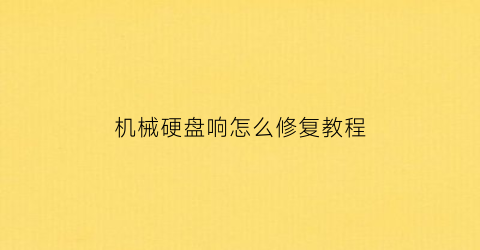 机械硬盘响怎么修复教程